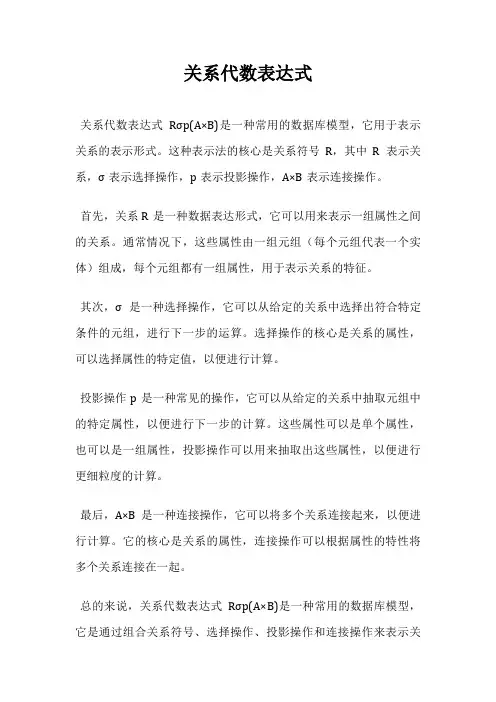 关系代数表达式

关系代数表达式 Rσp(A×B)是一种常用的数据库模型，它用于表示关系的表示形式。这种表示法的核心是关系符号 R，其中 R 表示关系，σ 表示选择操作，p 表示投影操作，A×B 表示连接操作。

首先，关系 R 是一种数据表达形式，它可以用来表示一组属性之间的关系。通常情况下，这些属性由一组元组（每个元组代表一个实体）组成，每个元组都有一组属性，用于表示关系的特征。

其次，σ 是一种选择操作，它可以从给定的关系中选择出符合特定条件的元组，进行下一步的运算。选择操作的核心是关系的属性，可以选择属性的特定值，以便进行计算。

投影操作 p 是一种常见的操作，它可以从给定的关系中抽取元组中的特定属性，以便进行下一步的计算。这些属性可以是单个属性，也可以是一组属性，投影操作可以用来抽取出这些属性，以便进行更细粒度的计算。

最后，A×B 是一种连接操作，它可以将多个关系连接起来，以便进行计算。它的核心是关系的属性，连接操作可以根据属性的特性将多个关系连接在一起。

总的来说，关系代数表达式 Rσp(A×B)是一种常用的数据库模型，它是通过组合关系符号、选择操作、投影操作和连接操作来表示关